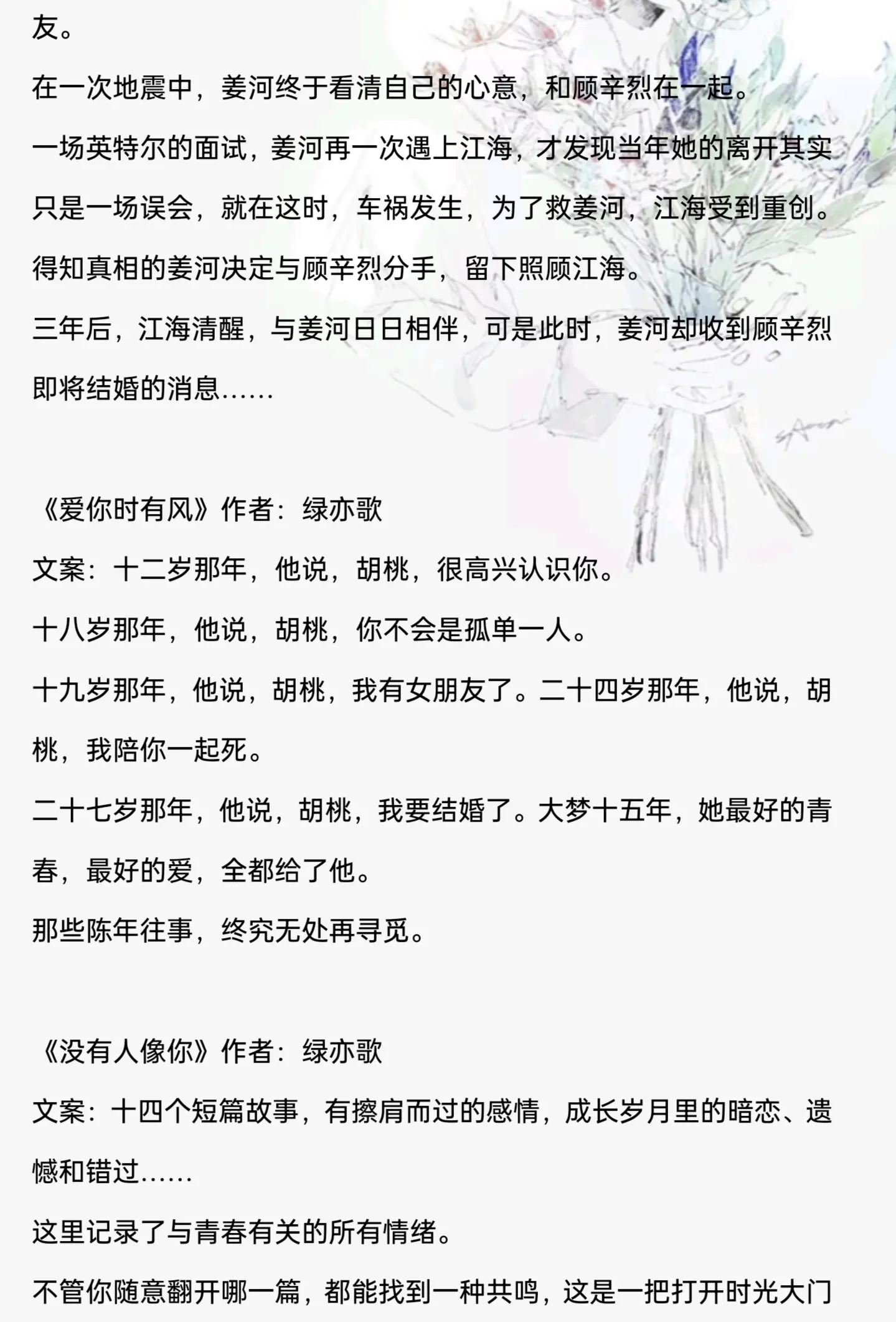 友。

在一次地震中，姜河终于看清自己的心意，和顾辛烈在一起。

一场英特尔的面试，姜河再一次遇上江海，才发现当年她的离开其实只是一场误会，就在这时，车祸发生，为了救姜河，江海受到重创。

得知真相的姜河决定与顾辛烈分手，留下照顾江海。

三年后，江海清醒，与姜河日日相伴，可是此时，姜河却收到顾辛烈即将结婚的消息……

《爱你时有风》作者：绿亦歌

文案：十二岁那年，他说，胡桃，很高兴认识你。

十八岁那年，他说，胡桃，你不会是孤单一人。

十九岁那年，他说，胡桃，我有女朋友了。二十四岁那年，他说，胡桃，我陪你一起死。

二十七岁那年，他说，胡桃，我要结婚了。大梦十五年，她最好的青春，最好的爱，全都给了他。

那些陈年往事，终究无处再寻觅。

《没有人像你》作者：绿亦歌

文案：十四个短篇故事，有擦肩而过的感情，成长岁月里的暗恋、遗憾和错过……

这里记录了与青春有关的所有情绪。

不管你随意翻开哪一篇，都能找到一种共鸣，这是一把打开时光大门